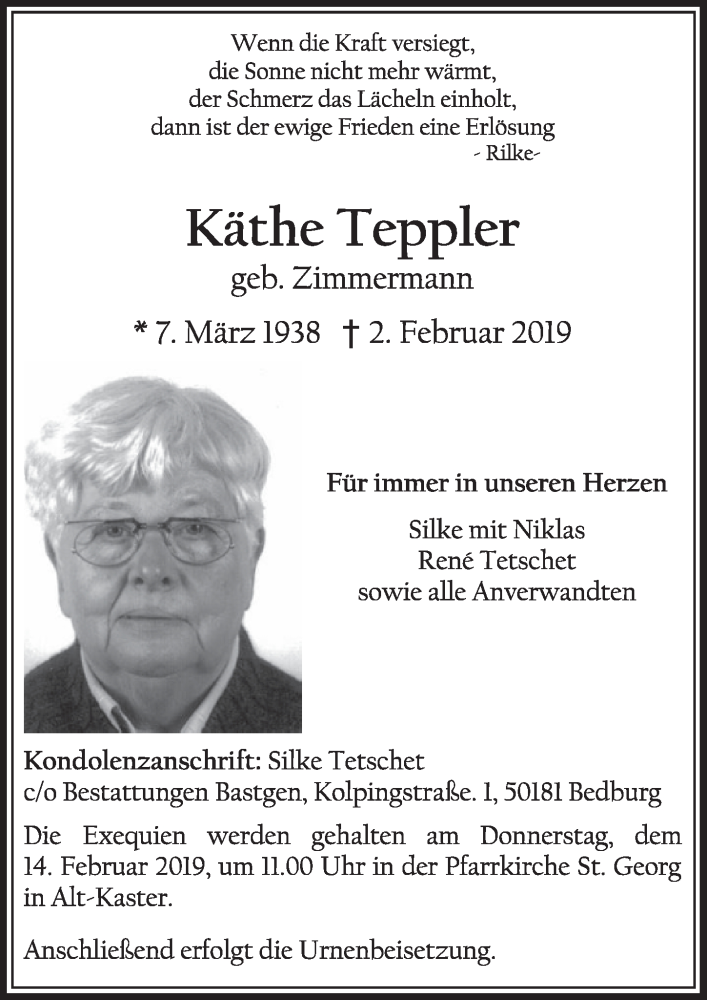 Wenn die Kraft versiegt,
die Sonne nicht mehr wärmt,
der Schmerz das Lächeln einholt,
dann ist der ewige Frieden eine Erlösung
- Rilke-

Käthe Teppler
geb. Zimmermann

* 7. März 1938 † 2. Februar 2019

Für immer in unseren Herzen

Silke mit Niklas
René Tetschet
sowie alle Anverwandten

Kondolenzanschrift: Silke Tetschet
c/o Bestattungen Bastgen, Kolpingstraße. 1, 50181 Bedburg

Die Exequien werden gehalten am Donnerstag, dem 14. Februar 2019, um 11.00 Uhr in der Pfarrkirche St. Georg in Alt-Kaster.

Anschließend erfolgt die Urnenbeisetzung.